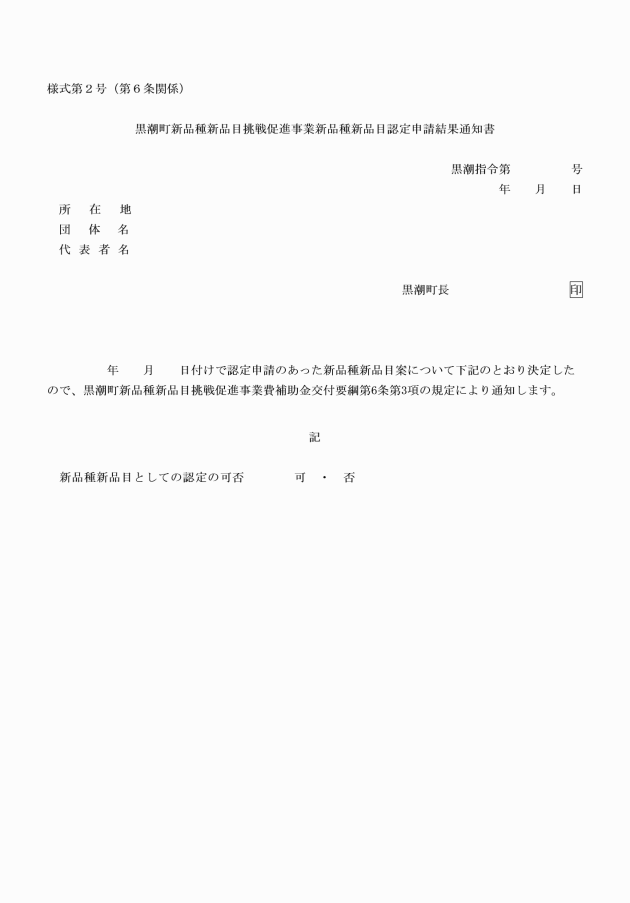 様式第２号（第６条関係）

黒潮町新品種新品目挑戦促進事業新品種新品目認定申請結果通知書

黒潮指令第　　　　号
年　　月　　日

所　在　地
団　体　名
代 表 者 名

黒潮町長　　　　　　　　印

年　　月　　日付けで認定申請のあった新品種新品目案について下記のとおり決定したので、黒潮町新品種新品目挑戦促進事業費補助金交付要綱第6条第3項の規定により通知します。

記

新品種新品目としての認定の可否　　　　可　・　否